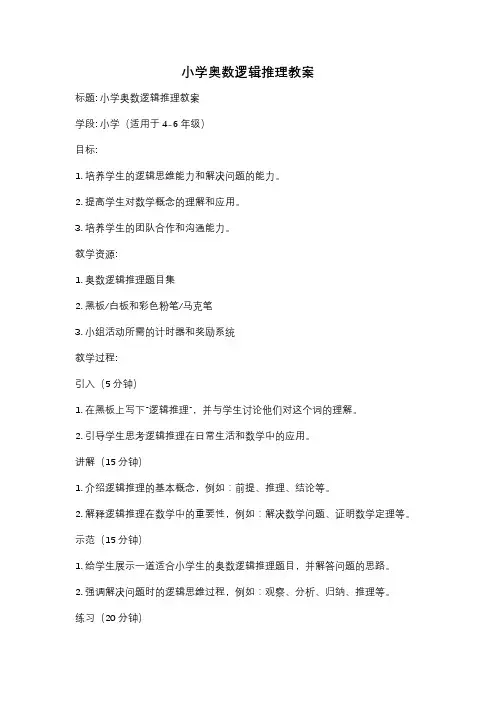 小学奥数逻辑推理教案

标题: 小学奥数逻辑推理教案

学段: 小学（适用于 4-6 年级）

目标:

1. 培养学生的逻辑思维能力和解决问题的能力。

2. 提高学生对数学概念的理解和应用。

3. 培养学生的团队合作和沟通能力。

教学资源:

1. 奥数逻辑推理题目集

2. 黑板/白板和彩色粉笔/马克笔

3. 小组活动所需的计时器和奖励系统

教学过程:

引入（5 分钟）

1. 在黑板上写下"逻辑推理"，并与学生讨论他们对这个词的理解。

2. 引导学生思考逻辑推理在日常生活和数学中的应用。

讲解（15 分钟）

1. 介绍逻辑推理的基本概念，例如：前提、推理、结论等。

2. 解释逻辑推理在数学中的重要性，例如：解决数学问题、证明数学定理等。

示范（15 分钟）

1. 给学生展示一道适合小学生的奥数逻辑推理题目，并解答问题的思路。

2. 强调解决问题时的逻辑思维过程，例如：观察、分析、归纳、推理等。

练习（20 分钟）